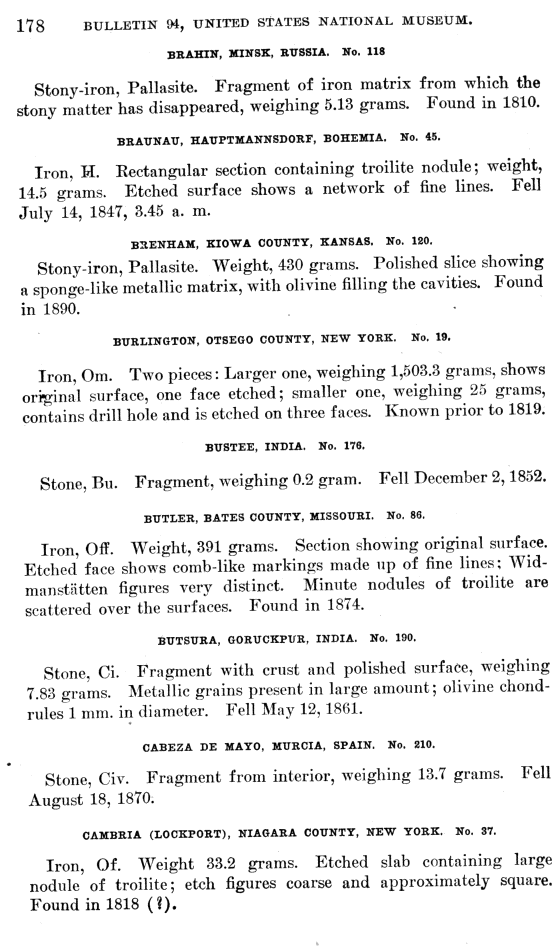 178 BULLETIN 94, UNITED STATES NATIONAL MUSEUM.

BRAHIN, MINSK, RUSSIA. No. 118

Stony-iron, Pallasite. Fragment of iron matrix from which the stony matter has disappeared, weighing 5.13 grams. Found in 1810.

BRAUNAU, HAUPTMANNSDORF, BOHEMIA. No. 45.

Iron, H. Rectangular section containing troilite nodule; weight, 14.5 grams. Etched surface shows a network of fine lines. Fell July 14, 1847, 3.45 a. m.

BRENHAM, KIOWA COUNTY, KANSAS. No. 120.

Stony-iron, Pallasite. Weight, 430 grams. Polished slice showing a sponge-like metallic matrix, with olivine filling the cavities. Found in 1890.

BURLINGTON, OTSEGO COUNTY, NEW YORK. No. 19.

Iron, Om. Two pieces: Larger one, weighing 1,503.3 grams, shows original surface, one face etched; smaller one, weighing 25 grams, contains drill hole and is etched on three faces. Known prior to 1819.

BUSTEE, INDIA. No. 176.

Stone, Bu. Fragment, weighing 0.2 gram. Fell December 2, 1852.

BUTLER, BATES COUNTY, MISSOURI. No. 86.

Iron, Off. Weight, 391 grams. Section showing original surface. Etched face shows comb-like markings made up of fine lines; Widmanstätten figures very distinct. Minute nodules of troilite are scattered over the surfaces. Found in 1874.

BUTSURA, GORUCKPUR, INDIA. No. 190.

Stone, Ci. Fragment with crust and polished surface, weighing 7.83 grams. Metallic grains present in large amount; olivine chondrules 1 mm. in diameter. Fell May 12, 1861.

CABEZA DE MAYO, MURCIA, SPAIN. No. 210.

Stone, Civ. Fragment from interior, weighing 13.7 grams. Fell August 18, 1870.

CAMBRIA (LOCKPORT), NIAGARA COUNTY, NEW YORK. No. 37.

Iron, Of. Weight 33.2 grams. Etched slab containing large nodule of troilite; etch figures coarse and approximately square. Found in 1818 (?).